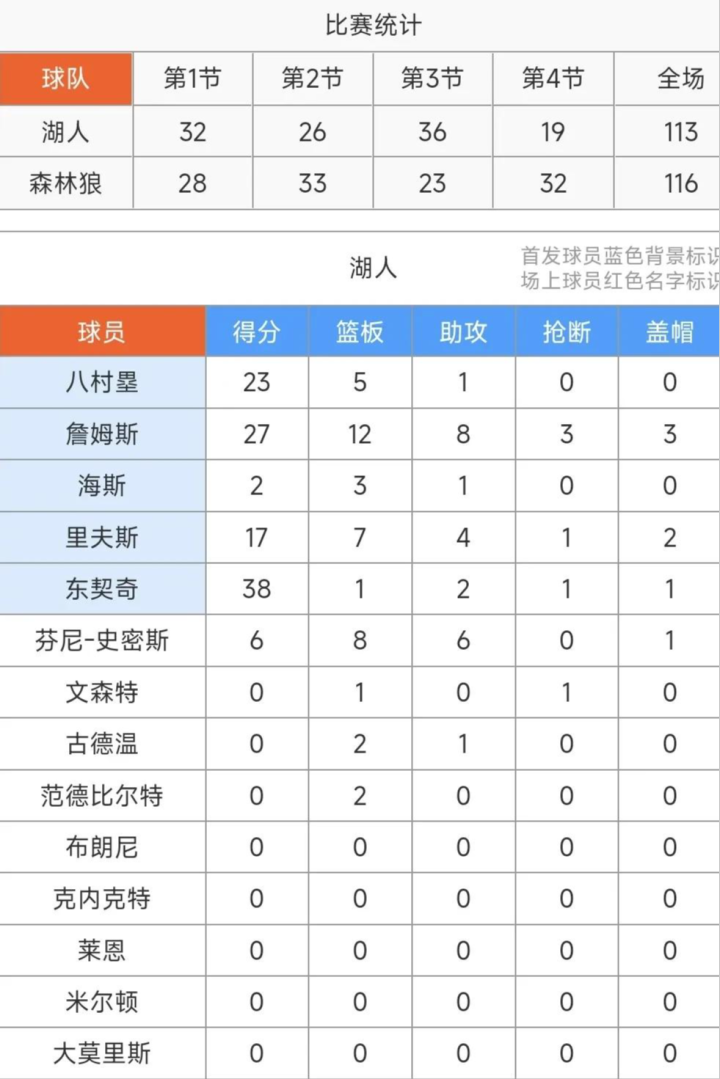 比赛统计

| 球队 | 第1节 | 第2节 | 第3节 | 第4节 | 全场 |
|---|---|---|---|---|---|
| 湖人 | 32 | 26 | 36 | 19 | 113 |
| 森林狼 | 28 | 33 | 23 | 32 | 116 |

湖人

首发球员蓝色背景标识
场上球员红色名字标识

| 球员 | 得分 | 篮板 | 助攻 | 抢断 | 盖帽 |
|---|---|---|---|---|---|
| 八村塁 | 23 | 5 | 1 | 0 | 0 |
| 詹姆斯 | 27 | 12 | 8 | 3 | 3 |
| 海斯 | 2 | 3 | 1 | 0 | 0 |
| 里夫斯 | 17 | 7 | 4 | 1 | 2 |
| 东契奇 | 38 | 1 | 2 | 1 | 1 |
| 芬尼-史密斯 | 6 | 8 | 6 | 0 | 1 |
| 文森特 | 0 | 1 | 0 | 1 | 0 |
| 古德温 | 0 | 2 | 1 | 0 | 0 |
| 范德比尔特 | 0 | 2 | 0 | 0 | 0 |
| 布朗尼 | 0 | 0 | 0 | 0 | 0 |
| 克内克特 | 0 | 0 | 0 | 0 | 0 |
| 莱恩 | 0 | 0 | 0 | 0 | 0 |
| 米尔顿 | 0 | 0 | 0 | 0 | 0 |
| 大莫里斯 | 0 | 0 | 0 | 0 | 0 |